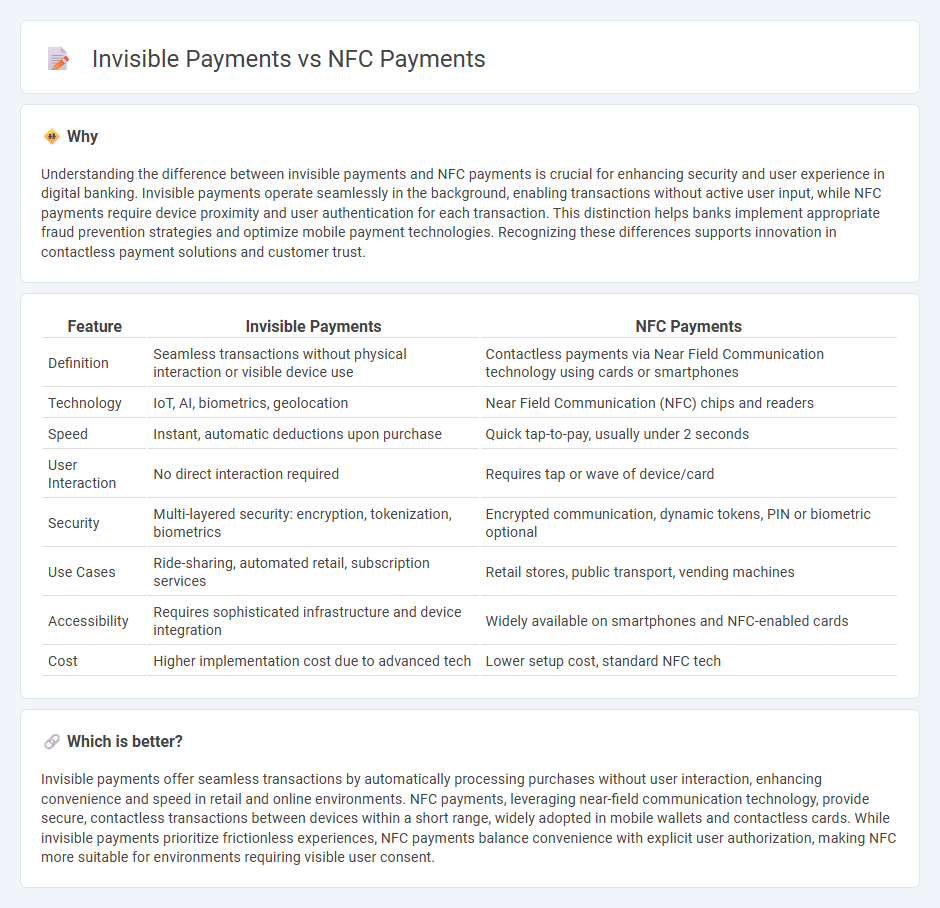 Invisible Payments vs NFC Payments

Why

Understanding the difference between invisible payments and NFC payments is crucial for enhancing security and user experience in digital banking. Invisible payments operate seamlessly in the background, enabling transactions without active user input, while NFC payments require device proximity and user authentication for each transaction. This distinction helps banks implement appropriate fraud prevention strategies and optimize mobile payment technologies. Recognizing these differences supports innovation in contactless payment solutions and customer trust.

| Feature | Invisible Payments | NFC Payments |
|---|---|---|
| Definition | Seamless transactions without physical interaction or visible device use | Contactless payments via Near Field Communication technology using cards or smartphones |
| Technology | IoT, AI, biometrics, geolocation | Near Field Communication (NFC) chips and readers |
| Speed | Instant, automatic deductions upon purchase | Quick tap-to-pay, usually under 2 seconds |
| User Interaction | No direct interaction required | Requires tap or wave of device/card |
| Security | Multi-layered security: encryption, tokenization, biometrics | Encrypted communication, dynamic tokens, PIN or biometric optional |
| Use Cases | Ride-sharing, automated retail, subscription services | Retail stores, public transport, vending machines |
| Accessibility | Requires sophisticated infrastructure and device integration | Widely available on smartphones and NFC-enabled cards |
| Cost | Higher implementation cost due to advanced tech | Lower setup cost, standard NFC tech |

Which is better?

Invisible payments offer seamless transactions by automatically processing purchases without user interaction, enhancing convenience and speed in retail and online environments. NFC payments, leveraging near-field communication technology, provide secure, contactless transactions between devices within a short range, widely adopted in mobile wallets and contactless cards. While invisible payments prioritize frictionless experiences, NFC payments balance convenience with explicit user authorization, making NFC more suitable for environments requiring visible user consent.